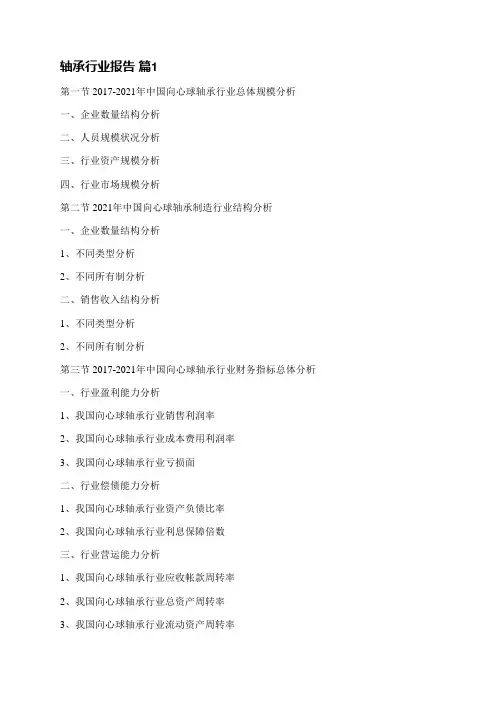 轴承行业报告 篇1

第一节 2017-2021年中国向心球轴承行业总体规模分析

一、企业数量结构分析

二、人员规模状况分析

三、行业资产规模分析

四、行业市场规模分析

第二节 2021年中国向心球轴承制造行业结构分析

一、企业数量结构分析

1、不同类型分析

2、不同所有制分析

二、销售收入结构分析

1、不同类型分析

2、不同所有制分析

第三节 2017-2021年中国向心球轴承行业财务指标总体分析

一、行业盈利能力分析

1、我国向心球轴承行业销售利润率

2、我国向心球轴承行业成本费用利润率

3、我国向心球轴承行业亏损面

二、行业偿债能力分析

1、我国向心球轴承行业资产负债比率

2、我国向心球轴承行业利息保障倍数

三、行业营运能力分析

1、我国向心球轴承行业应收帐款周转率

2、我国向心球轴承行业总资产周转率

3、我国向心球轴承行业流动资产周转率